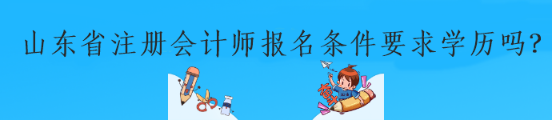 山东省注册会计师报名条件要求学历吗?